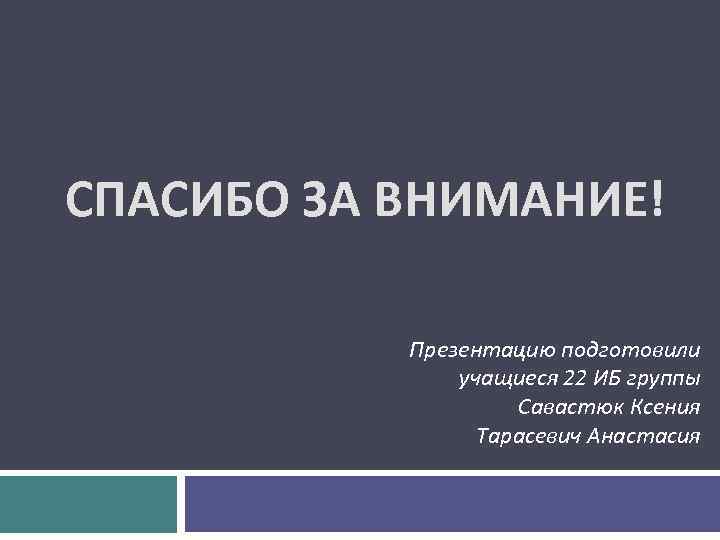 СПАСИБО ЗА ВНИМАНИЕ!

Презентацию подготовили
учащиеся 22 ИБ группы
Савастюк Ксения
Тарасевич Анастасия